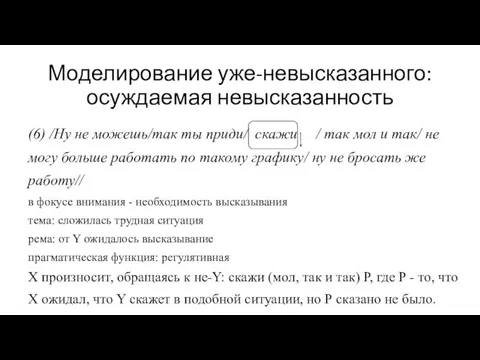 Моделирование уже-невысказанного: осуждаемая невысказанность

(6) /Ну не можешь/так ты приди/ скажи / так мол и так/ не могу больше работать по такому графику/ ну не бросать же работу//

в фокусе внимания - необходимость высказывания

тема: сложилась трудная ситуация

рема: от Y ожидалось высказывание

прагматическая функция: регулятивная

X произносит, обращаясь к не-Y: скажи (мол, так и так) P, где P - то, что X ожидал, что Y скажет в подобной ситуации, но P сказано не было.